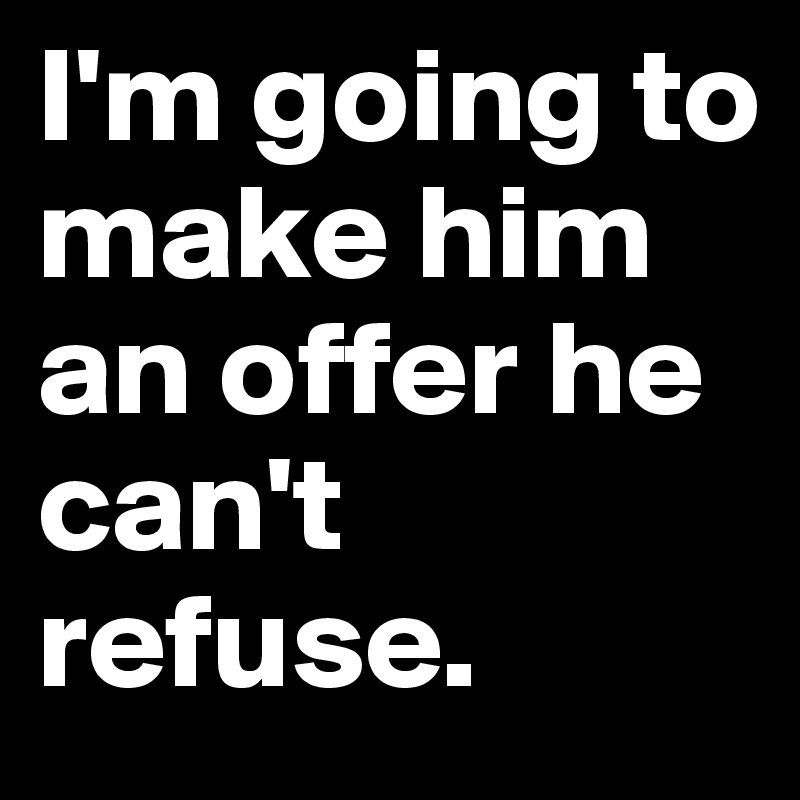 I'm going to make him an offer he can't refuse.